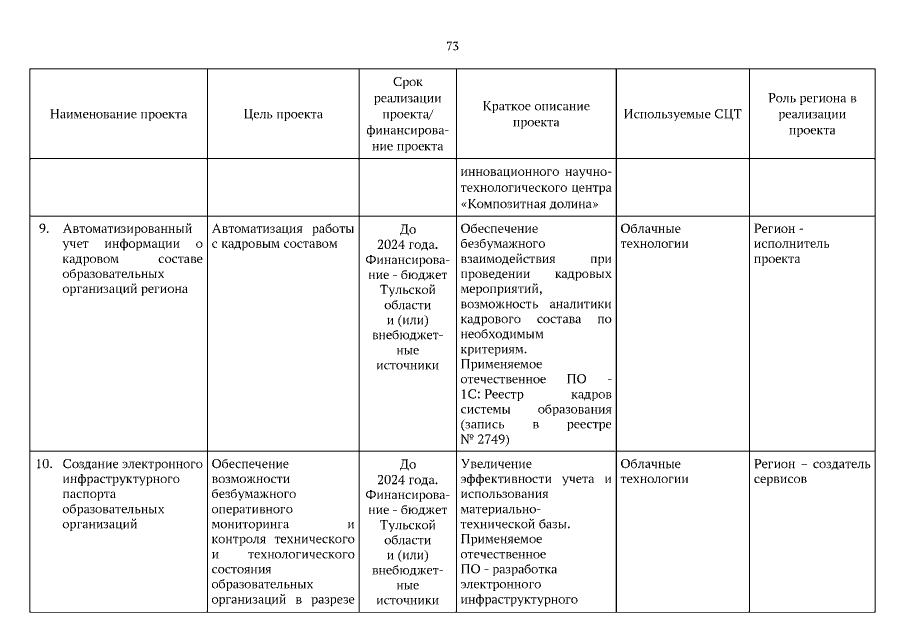 73

| Наименование проекта | Цель проекта | Срок реализации проекта/ финансирование проекта | Краткое описание проекта | Используемые СЦТ | Роль региона в реализации проекта |
|---|---|---|---|---|---|
| | | | инновационного научно-технологического центра «Композитная долина» | | |
| 9. Автоматизированный учет информации о кадровом составе образовательных организаций региона | Автоматизация работы с кадровым составом | До 2024 года. Финансирование - бюджет Тульской области и (или) внебюджетные источники | Обеспечение безбумажного взаимодействия при проведении кадровых мероприятий, возможность аналитики кадрового состава по необходимым критериям. Применяемое отечественное ПО - 1С: Реестр кадров системы образования (запись в реестре № 2749) | Облачные технологии | Регион - исполнитель проекта |
| 10. Создание электронного инфраструктурного паспорта образовательных организаций | Обеспечение возможности безбумажного оперативного мониторинга и контроля технического и технологического состояния образовательных организаций в разрезе | До 2024 года. Финансирование - бюджет Тульской области и (или) внебюджетные источники | Увеличение эффективности учета и использования материально-технической базы. Применяемое отечественное ПО - разработка электронного инфраструктурного | Облачные технологии | Регион – создатель сервисов |